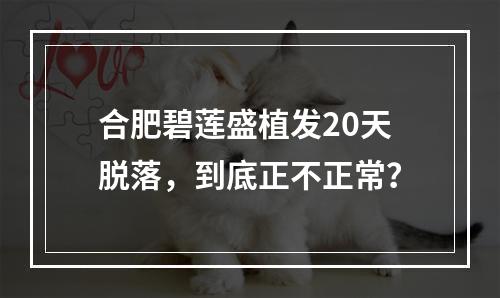 Love

合肥碧莲盛植发20天脱落，到底正不正常?